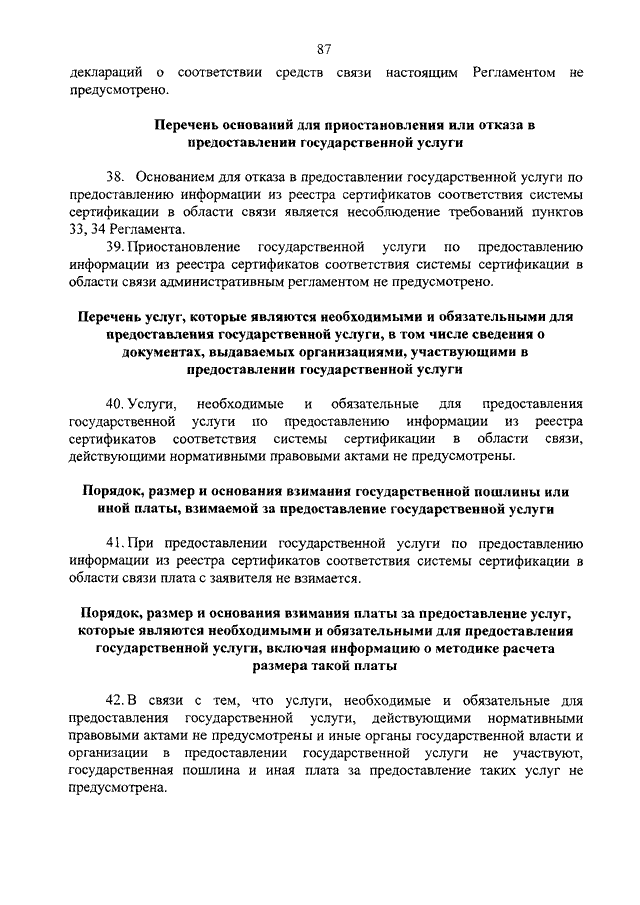 87

деклараций о соответствии средств связи настоящим Регламентом не предусмотрено.

Перечень оснований для приостановления или отказа в предоставлении государственной услуги

38. Основанием для отказа в предоставлении государственной услуги по предоставлению информации из реестра сертификатов соответствия системы сертификации в области связи является несоблюдение требований пунктов 33, 34 Регламента.

39. Приостановление государственной услуги по предоставлению информации из реестра сертификатов соответствия системы сертификации в области связи административным регламентом не предусмотрено.

Перечень услуг, которые являются необходимыми и обязательными для предоставления государственной услуги, в том числе сведения о документах, выдаваемых организациями, участвующими в предоставлении государственной услуги

40. Услуги, необходимые и обязательные для предоставления государственной услуги по предоставлению информации из реестра сертификатов соответствия системы сертификации в области связи, действующими нормативными правовыми актами не предусмотрены.

Порядок, размер и основания взимания государственной пошлины или иной платы, взимаемой за предоставление государственной услуги

41. При предоставлении государственной услуги по предоставлению информации из реестра сертификатов соответствия системы сертификации в области связи плата с заявителя не взимается.

Порядок, размер и основания взимания платы за предоставление услуг, которые являются необходимыми и обязательными для предоставления государственной услуги, включая информацию о методике расчета размера такой платы

42. В связи с тем, что услуги, необходимые и обязательные для предоставления государственной услуги, действующими нормативными правовыми актами не предусмотрены и иные органы государственной власти и организации в предоставлении государственной услуги не участвуют, государственная пошлина и иная плата за предоставление таких услуг не предусмотрена.